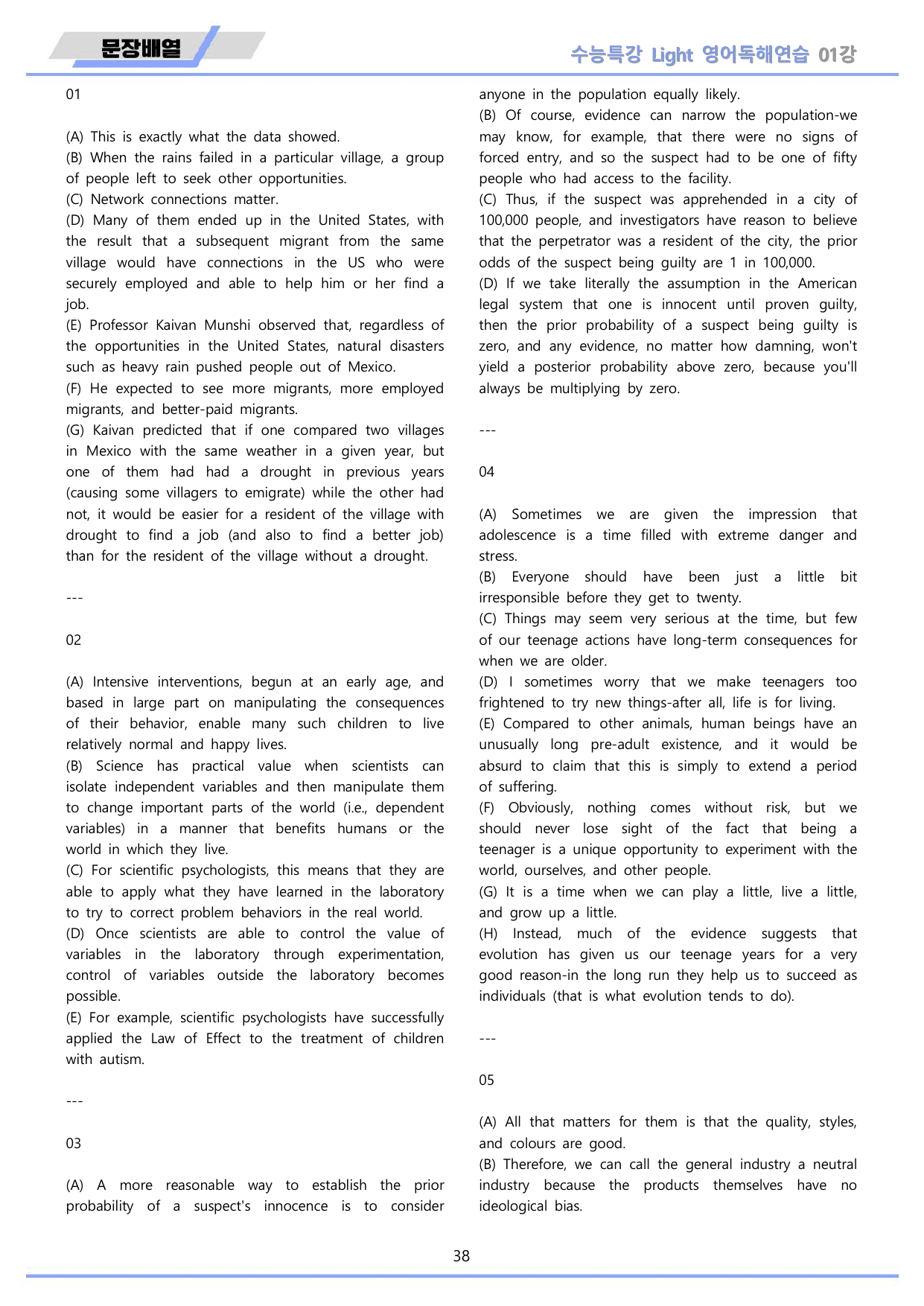 문장배열

수능특강 Light 영어독해연습 01강

01

(A) This is exactly what the data showed.
(B) When the rains failed in a particular village, a group of people left to seek other opportunities.
(C) Network connections matter.
(D) Many of them ended up in the United States, with the result that a subsequent migrant from the same village would have connections in the US who were securely employed and able to help him or her find a job.
(E) Professor Kaivan Munshi observed that, regardless of the opportunities in the United States, natural disasters such as heavy rain pushed people out of Mexico.
(F) He expected to see more migrants, more employed migrants, and better-paid migrants.
(G) Kaivan predicted that if one compared two villages in Mexico with the same weather in a given year, but one of them had had a drought in previous years (causing some villagers to emigrate) while the other had not, it would be easier for a resident of the village with drought to find a job (and also to find a better job) than for the resident of the village without a drought.

---

02

(A) Intensive interventions, begun at an early age, and based in large part on manipulating the consequences of their behavior, enable many such children to live relatively normal and happy lives.
(B) Science has practical value when scientists can isolate independent variables and then manipulate them to change important parts of the world (i.e., dependent variables) in a manner that benefits humans or the world in which they live.
(C) For scientific psychologists, this means that they are able to apply what they have learned in the laboratory to try to correct problem behaviors in the real world.
(D) Once scientists are able to control the value of variables in the laboratory through experimentation, control of variables outside the laboratory becomes possible.
(E) For example, scientific psychologists have successfully applied the Law of Effect to the treatment of children with autism.

---

03

(A) A more reasonable way to establish the prior probability of a suspect's innocence is to consider anyone in the population equally likely.
(B) Of course, evidence can narrow the population-we may know, for example, that there were no signs of forced entry, and so the suspect had to be one of fifty people who had access to the facility.
(C) Thus, if the suspect was apprehended in a city of 100,000 people, and investigators have reason to believe that the perpetrator was a resident of the city, the prior odds of the suspect being guilty are 1 in 100,000.
(D) If we take literally the assumption in the American legal system that one is innocent until proven guilty, then the prior probability of a suspect being guilty is zero, and any evidence, no matter how damning, won't yield a posterior probability above zero, because you'll always be multiplying by zero.

---

04

(A) Sometimes we are given the impression that adolescence is a time filled with extreme danger and stress.
(B) Everyone should have been just a little bit irresponsible before they get to twenty.
(C) Things may seem very serious at the time, but few of our teenage actions have long-term consequences for when we are older.
(D) I sometimes worry that we make teenagers too frightened to try new things-after all, life is for living.
(E) Compared to other animals, human beings have an unusually long pre-adult existence, and it would be absurd to claim that this is simply to extend a period of suffering.
(F) Obviously, nothing comes without risk, but we should never lose sight of the fact that being a teenager is a unique opportunity to experiment with the world, ourselves, and other people.
(G) It is a time when we can play a little, live a little, and grow up a little.
(H) Instead, much of the evidence suggests that evolution has given us our teenage years for a very good reason-in the long run they help us to succeed as individuals (that is what evolution tends to do).

---

05

(A) All that matters for them is that the quality, styles, and colours are good.
(B) Therefore, we can call the general industry a neutral industry because the products themselves have no ideological bias.

38